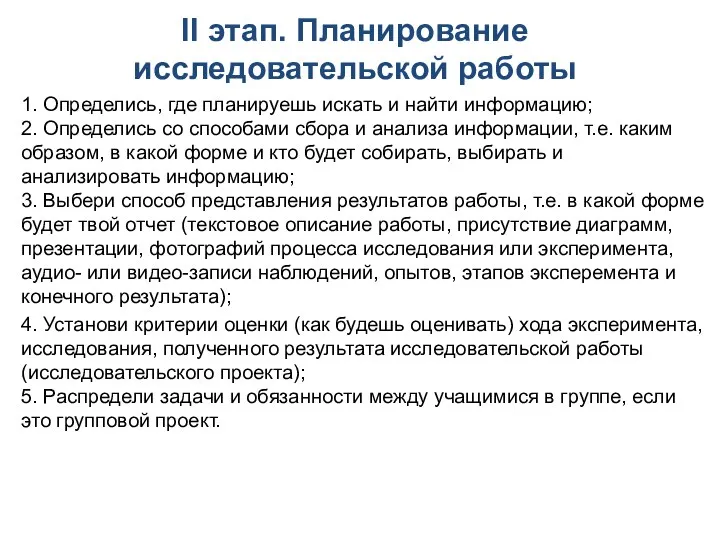 II этап. Планирование исследовательской работы

1. Определись, где планируешь искать и найти информацию;
2. Определись со способами сбора и анализа информации, т.е. каким образом, в какой форме и кто будет собирать, выбирать и анализировать информацию;
3. Выбери способ представления результатов работы, т.е. в какой форме будет твой отчет (текстовое описание работы, присутствие диаграмм, презентации, фотографий процесса исследования или эксперимента, аудио- или видео-записи наблюдений, опытов, этапов эксперемента и конечного результата);
4. Установи критерии оценки (как будешь оценивать) хода эксперимента, исследования, полученного результата исследовательской работы (исследовательского проекта);
5. Распредели задачи и обязанности между учащимися в группе, если это групповой проект.